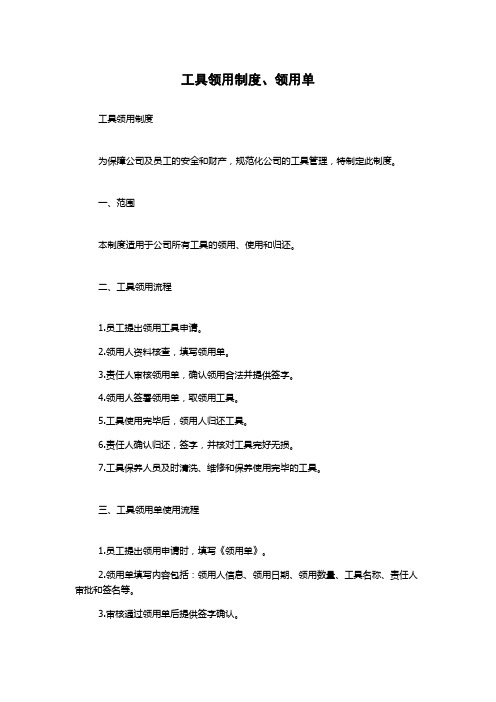 工具领用制度、领用单

工具领用制度

为保障公司及员工的安全和财产，规范化公司的工具管理，特制定此制度。

一、范围

本制度适用于公司所有工具的领用、使用和归还。

二、工具领用流程

1.员工提出领用工具申请。

2.领用人资料核查，填写领用单。

3.责任人审核领用单，确认领用合法并提供签字。

4.领用人签署领用单，取领用工具。

5.工具使用完毕后，领用人归还工具。

6.责任人确认归还，签字，并核对工具完好无损。

7.工具保养人员及时清洗、维修和保养使用完毕的工具。

三、工具领用单使用流程

1.员工提出领用申请时，填写《领用单》。

2.领用单填写内容包括：领用人信息、领用日期、领用数量、工具名称、责任人审批和签名等。

3.审核通过领用单后提供签字确认。